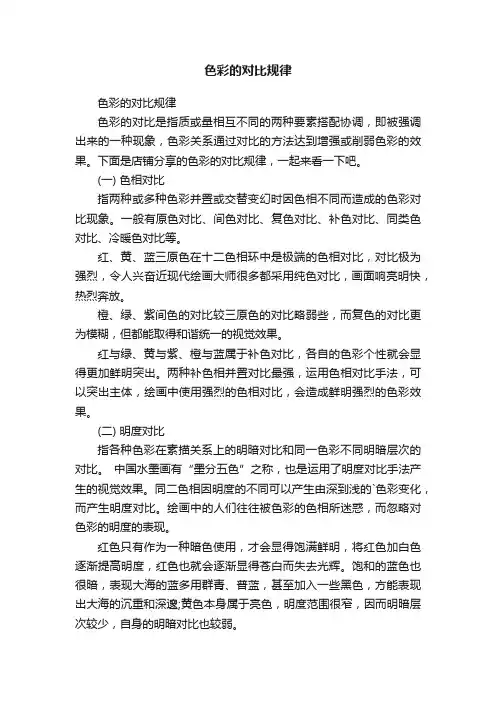 色彩的对比规律

色彩的对比规律

色彩的对比是指质或量相互不同的两种要素搭配协调，即被强调出来的一种现象，色彩关系通过对比的方法达到增强或削弱色彩的效果。下面是店铺分享的色彩的对比规律，一起来看一下吧。

(一) 色相对比

指两种或多种色彩并置或交替变幻时因色相不同而造成的色彩对比现象。一般有原色对比、间色对比、复色对比、补色对比、同类色对比、冷暖色对比等。

红、黄、蓝三原色在十二色相环中是极端的色相对比，对比极为强烈，令人兴奋近现代绘画大师很多都采用纯色对比，画面响亮明快，热烈奔放。

橙、绿、紫间色的对比较三原色的对比略弱些，而复色的对比更为模糊，但都能取得和谐统一的视觉效果。

红与绿、黄与紫、橙与蓝属于补色对比，各自的色彩个性就会显得更加鲜明突出。两种补色相并置对比最强，运用色相对比手法，可以突出主体，绘画中使用强烈的色相对比，会造成鲜明强烈的色彩效果。

(二) 明度对比

指各种色彩在素描关系上的明暗对比和同一色彩不同明暗层次的对比。 中国水墨画有“墨分五色”之称，也是运用了明度对比手法产生的视觉效果。同二色相因明度的不同可以产生由深到浅的`色彩变化，而产生明度对比。绘画中的人们往往被色彩的色相所迷惑，而忽略对色彩的明度的表现。

红色只有作为一种暗色使用，才会显得饱满鲜明，将红色加白色逐渐提高明度，红色也就会逐渐显得苍白而失去光辉。饱和的蓝色也很暗，表现大海的蓝多用群青、普蓝，甚至加入一些黑色，方能表现出大海的沉重和深邃;黄色本身属于亮色，明度范围很窄，因而明暗层次较少，自身的明暗对比也较弱。